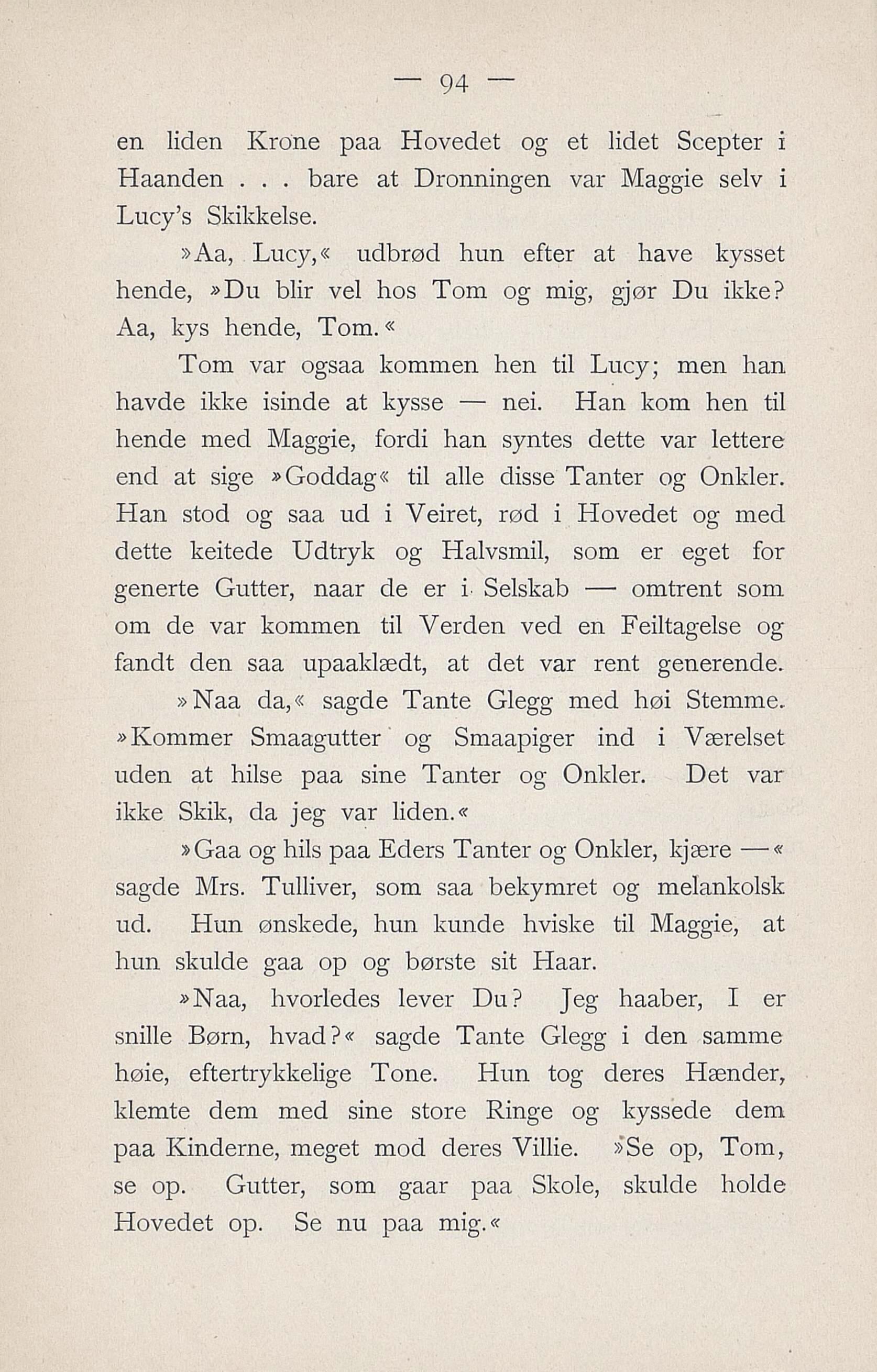 — 94 —

en liden Krone paa Hovedet og et lidet Scepter i Haanden . . . bare at Dronningen var Maggie selv i Lucy's Skikkelse.

»Aa, Lucy,« udbrød hun efter at have kysset hende, »Du blir vel hos Tom og mig, gjør Du ikke? Aa, kys hende, Tom.«

Tom var ogsaa kommen hen til Lucy; men han havde ikke isinde at kysse — nei. Han kom hen til hende med Maggie, fordi han syntes dette var lettere end at sige »Goddag« til alle disse Tanter og Onkler. Han stod og saa ud i Veiret, rød i Hovedet og med dette keitede Udtryk og Halvsmil, som er eget for generte Gutter, naar de er i Selskab — omtrent som om de var kommen til Verden ved en Feiltagelse og fandt den saa upaaklædt, at det var rent generende.

»Naa da,« sagde Tante Glegg med høi Stemme. »Kommer Smaagutter og Smaapiger ind i Værelset uden at hilse paa sine Tanter og Onkler. Det var ikke Skik, da jeg var liden.«

»Gaa og hils paa Eders Tanter og Onkler, kjære —« sagde Mrs. Tulliver, som saa bekymret og melankolsk ud. Hun ønskede, hun kunde hviske til Maggie, at hun skulde gaa op og børste sit Haar.

»Naa, hvorledes lever Du? Jeg haaber, I er snille Børn, hvad?« sagde Tante Glegg i den samme høie, eftertrykkelige Tone. Hun tog deres Hænder, klemte dem med sine store Ringe og kyssede dem paa Kinderne, meget mod deres Villie. »Se op, Tom, se op. Gutter, som gaar paa Skole, skulde holde Hovedet op. Se nu paa mig.«